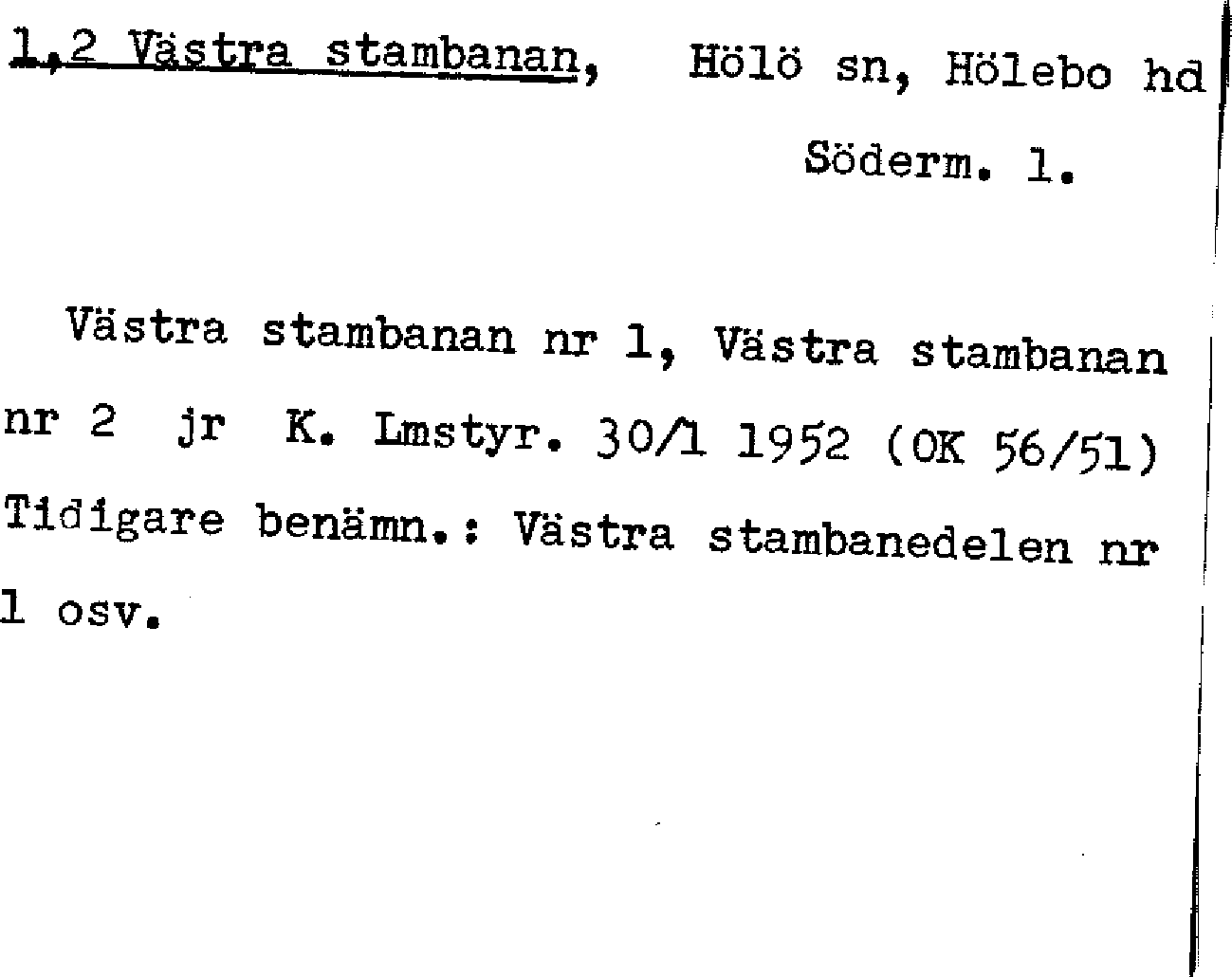 1,2 Västra stambanan, Hölö sn, Hölebo hd

Söderm. l.

Västra stambanan nr 1, Västra stambanan nr 2 jr K. Lmstyr. 30/1 1952 (OK 56/51) Tidigare benämn.: Västra stambanedelen nr 1 osv.